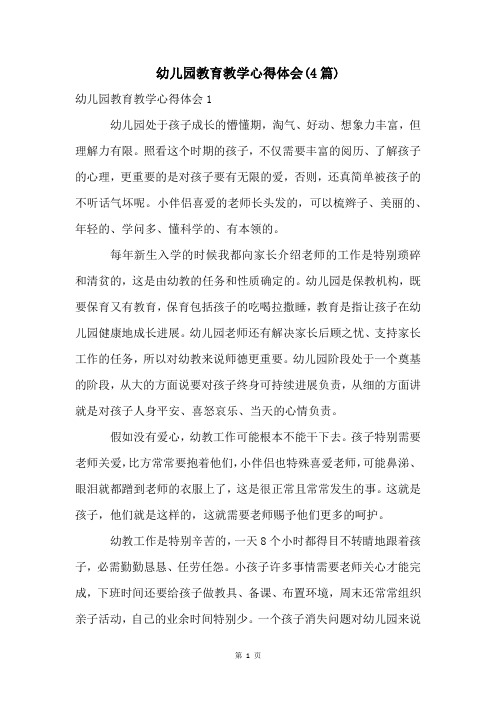 幼儿园教育教学心得体会(4篇)

幼儿园教育教学心得体会1

幼儿园处于孩子成长的懵懂期，淘气、好动、想象力丰富，但理解力有限。照看这个时期的孩子，不仅需要丰富的阅历、了解孩子的心理，更重要的是对孩子要有无限的爱，否则，还真简单被孩子的不听话气坏呢。小伴侣喜爱的老师长头发的，可以梳辫子、美丽的、年轻的、学问多、懂科学的、有本领的。

每年新生入学的时候我都向家长介绍老师的工作是特别琐碎和清贫的，这是由幼教的任务和性质确定的。幼儿园是保教机构，既要保育又有教育，保育包括孩子的吃喝拉撒睡，教育是指让孩子在幼儿园健康地成长进展。幼儿园老师还有解决家长后顾之忧、支持家长工作的任务，所以对幼教来说师德更重要。幼儿园阶段处于一个奠基的阶段，从大的方面说要对孩子终身可持续进展负责，从细的方面讲就是对孩子人身平安、喜怒哀乐、当天的心情负责。

假如没有爱心，幼教工作可能根本不能干下去。孩子特别需要老师关爱，比方常常要抱着他们，小伴侣也特殊喜爱老师，可能鼻涕、眼泪就都蹭到老师的衣服上了，这是很正常且常常发生的事。这就是孩子，他们就是这样的，这就需要老师赐予他们更多的呵护。

幼教工作是特别辛苦的，一天8个小时都得目不转睛地跟着孩子，必需勤勤恳恳、任劳任怨。小孩子许多事情需要老师关心才能完成，下班时间还要给孩子做教具、备课、布置环境，周末还常常组织亲子活动，自己的业余时间特别少。一个孩子消失问题对幼儿园来说

第 1 页